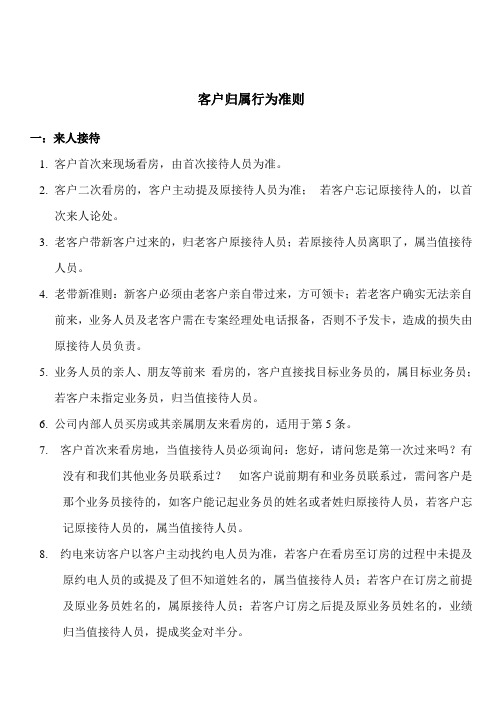 客户归属行为准则

一：来人接待

1. 客户首次来现场看房，由首次接待人员为准。

2. 客户二次看房的，客户主动提及原接待人员为准； 若客户忘记原接待人的，以首次来人论处。

3. 老客户带新客户过来的，归老客户原接待人员；若原接待人员离职了，属当值接待人员。

4. 老带新准则：新客户必须由老客户亲自带过来，方可领卡；若老客户确实无法亲自前来，业务人员及老客户需在专案经理处电话报备，否则不予发卡，造成的损失由原接待人员负责。

5. 业务人员的亲人、朋友等前来 看房的，客户直接找目标业务员的，属目标业务员；若客户未指定业务员，归当值接待人员。

6. 公司内部人员买房或其亲属朋友来看房的，适用于第 5 条。

7. 客户首次来看房地，当值接待人员必须询问：您好，请问您是第一次过来吗？有没有和我们其他业务员联系过？ 如客户说前期有和业务员联系过，需问客户是那个业务员接待的，如客户能记起业务员的姓名或者姓归原接待人员，若客户忘记原接待人员的，属当值接待人员。

8. 约电来访客户以客户主动找约电人员为准，若客户在看房至订房的过程中未提及原约电人员的或提及了但不知道姓名的，属当值接待人员；若客户在订房之前提及原业务员姓名的，属原接待人员；若客户订房之后提及原业务员姓名的，业绩归当值接待人员，提成奖金对半分。